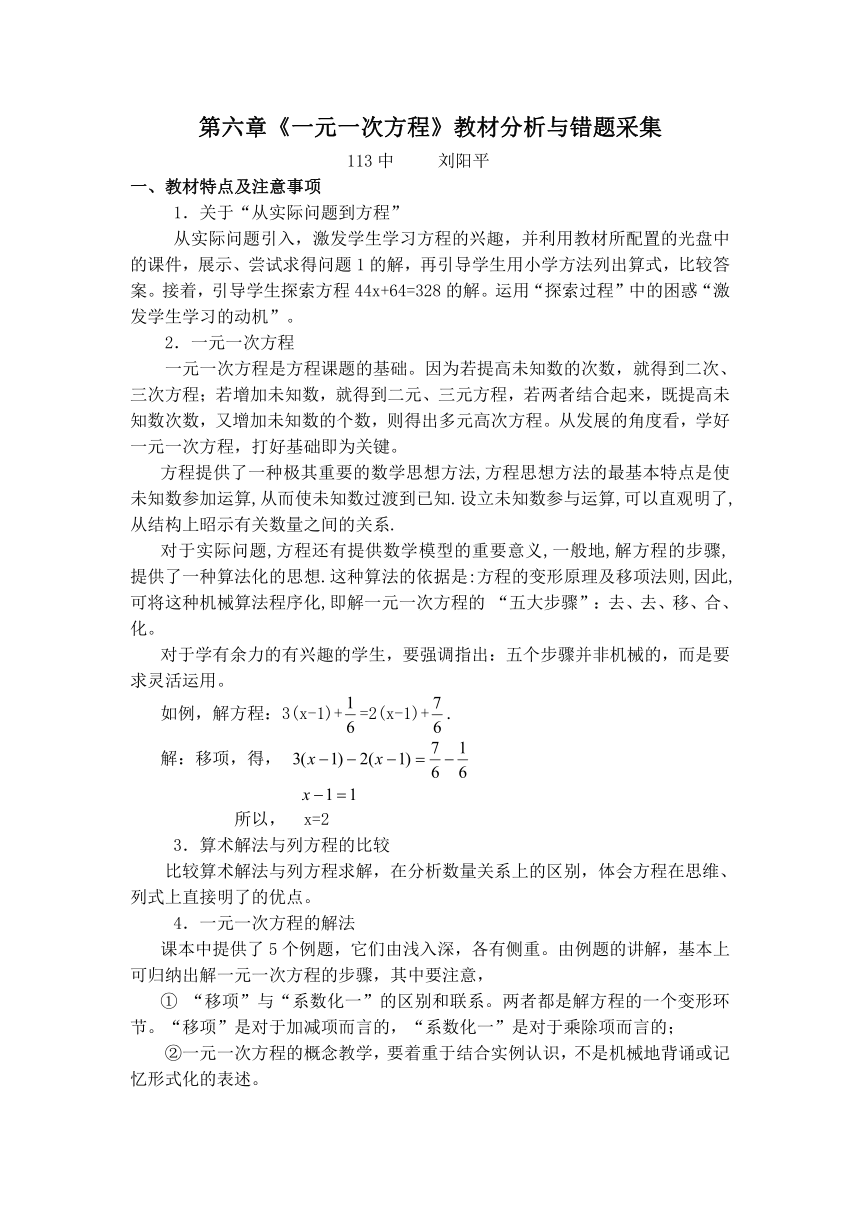 第六章《一元一次方程》教材分析与错题采集

113 中　　刘阳平

一、教材特点及注意事项

1．关于“从实际问题到方程”

从实际问题引入，激发学生学习方程的兴趣，并利用教材所配置的光盘中的课件，展示、尝试求得问题 1 的解，再引导学生用小学方法列出算式，比较答案。接着，引导学生探索方程 44x+64=328 的解。运用“探索过程”中的困惑“激发学生学习的动机”。

2．一元一次方程

一元一次方程是方程课题的基础。因为若提高未知数的次数，就得到二次、三次方程；若增加未知数，就得到二元、三元方程，若两者结合起来，既提高未知数次数，又增加未知数的个数，则得出多元高次方程。从发展的角度看，学好一元一次方程，打好基础即为关键。

方程提供了一种极其重要的数学思想方法,方程思想方法的最基本特点是使未知数参加运算,从而使未知数过渡到已知.设立未知数参与运算,可以直观明了,从结构上昭示有关数量之间的关系.

对于实际问题,方程还有提供数学模型的重要意义,一般地,解方程的步骤,提供了一种算法化的思想.这种算法的依据是:方程的变形原理及移项法则,因此,可将这种机械算法程序化,即解一元一次方程的 “五大步骤”：去、去、移、合、化。

对于学有余力的有兴趣的学生，要强调指出：五个步骤并非机械的，而是要求灵活运用。

如例，解方程：$3(x-1)+\frac{1}{6}=2(x-1)+\frac{7}{6}$.

解：移项，得，　$3(x-1)-2(x-1)=\frac{7}{6}-\frac{1}{6}$

$x-1=1$

所以，　x=2

3．算术解法与列方程的比较

比较算术解法与列方程求解，在分析数量关系上的区别，体会方程在思维、列式上直接明了的优点。

4．一元一次方程的解法

课本中提供了 5 个例题，它们由浅入深，各有侧重。由例题的讲解，基本上可归纳出解一元一次方程的步骤，其中要注意，

① “移项”与“系数化一”的区别和联系。两者都是解方程的一个变形环节。“移项”是对于加减项而言的，“系数化一”是对于乘除项而言的；

②一元一次方程的概念教学，要着重于结合实例认识，不是机械地背诵或记忆形式化的表述。